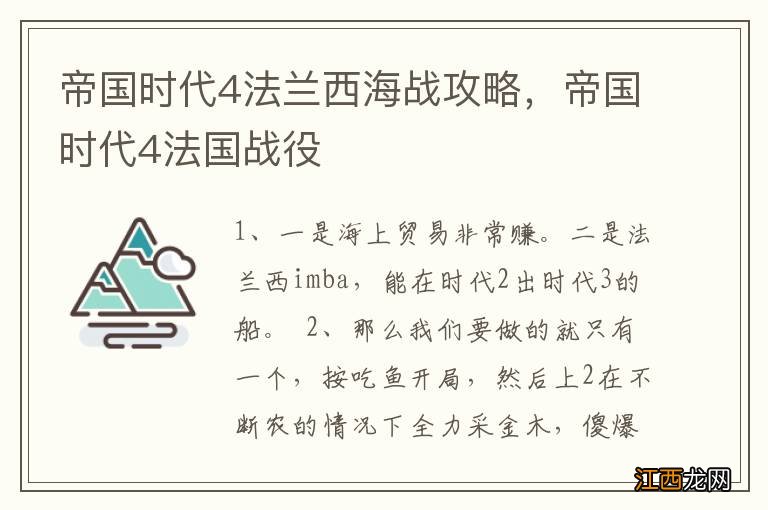 帝国时代4法兰西海战攻略，帝国时代4法国战役

1、一是海上贸易非常赚。二是法兰西imba，能在时代2出时代3的船。 2、那么我们要做的就只有一个，按吃鱼开局，然后上2在不断农的情况下全力采金木，傻爆

江西龙网